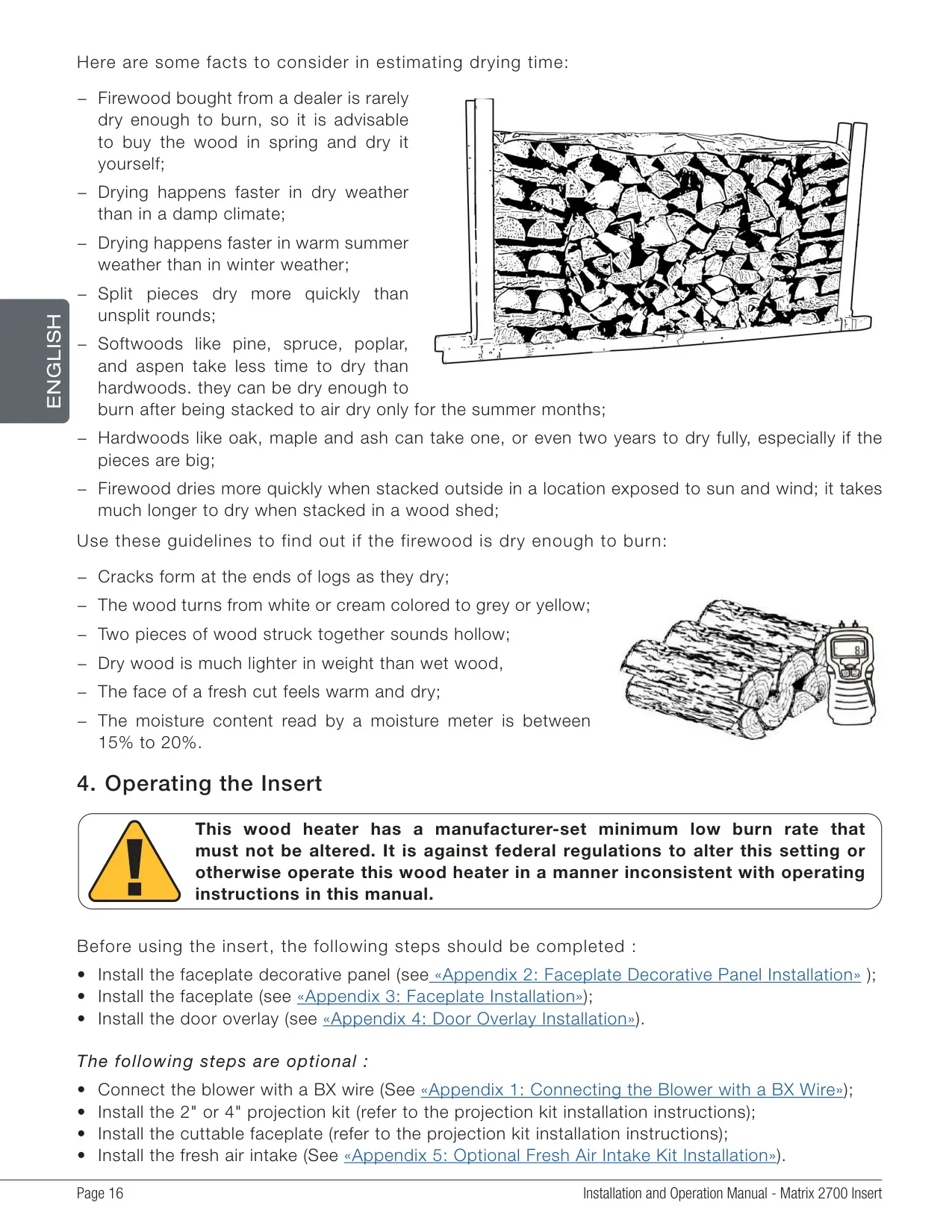 ENGLISH

Here are some facts to consider in estimating drying time:

– Firewood bought from a dealer is rarely dry enough to burn, so it is advisable to buy the wood in spring and dry it yourself;

– Drying happens faster in dry weather than in a damp climate;

– Drying happens faster in warm summer weather than in winter weather;

– Split pieces dry more quickly than unsplit rounds;

– Softwoods like pine, spruce, poplar, and aspen take less time to dry than hardwoods. they can be dry enough to burn after being stacked to air dry only for the summer months;

– Hardwoods like oak, maple and ash can take one, or even two years to dry fully, especially if the pieces are big;

– Firewood dries more quickly when stacked outside in a location exposed to sun and wind; it takes much longer to dry when stacked in a wood shed;

Use these guidelines to find out if the firewood is dry enough to burn:

– Cracks form at the ends of logs as they dry;

– The wood turns from white or cream colored to grey or yellow;

– Two pieces of wood struck together sounds hollow;

– Dry wood is much lighter in weight than wet wood,

– The face of a fresh cut feels warm and dry;

– The moisture content read by a moisture meter is between 15% to 20%.

4. Operating the Insert

This wood heater has a manufacturer-set minimum low burn rate that must not be altered. It is against federal regulations to alter this setting or otherwise operate this wood heater in a manner inconsistent with operating instructions in this manual.

Before using the insert, the following steps should be completed :

• Install the faceplate decorative panel (see «Appendix 2: Faceplate Decorative Panel Installation» );
• Install the faceplate (see «Appendix 3: Faceplate Installation»);
• Install the door overlay (see «Appendix 4: Door Overlay Installation»).

The following steps are optional :

• Connect the blower with a BX wire (See «Appendix 1: Connecting the Blower with a BX Wire»);
• Install the 2" or 4" projection kit (refer to the projection kit installation instructions);
• Install the cuttable faceplate (refer to the projection kit installation instructions);
• Install the fresh air intake (See «Appendix 5: Optional Fresh Air Intake Kit Installation»).

Page 16

Installation and Operation Manual - Matrix 2700 Insert